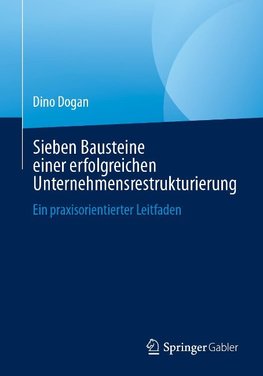 Dino Dogan

Sieben Bausteine einer erfolgreichen Unternehmensrestrukturierung

Ein praxisorientierter Leitfaden

Springer Gabler